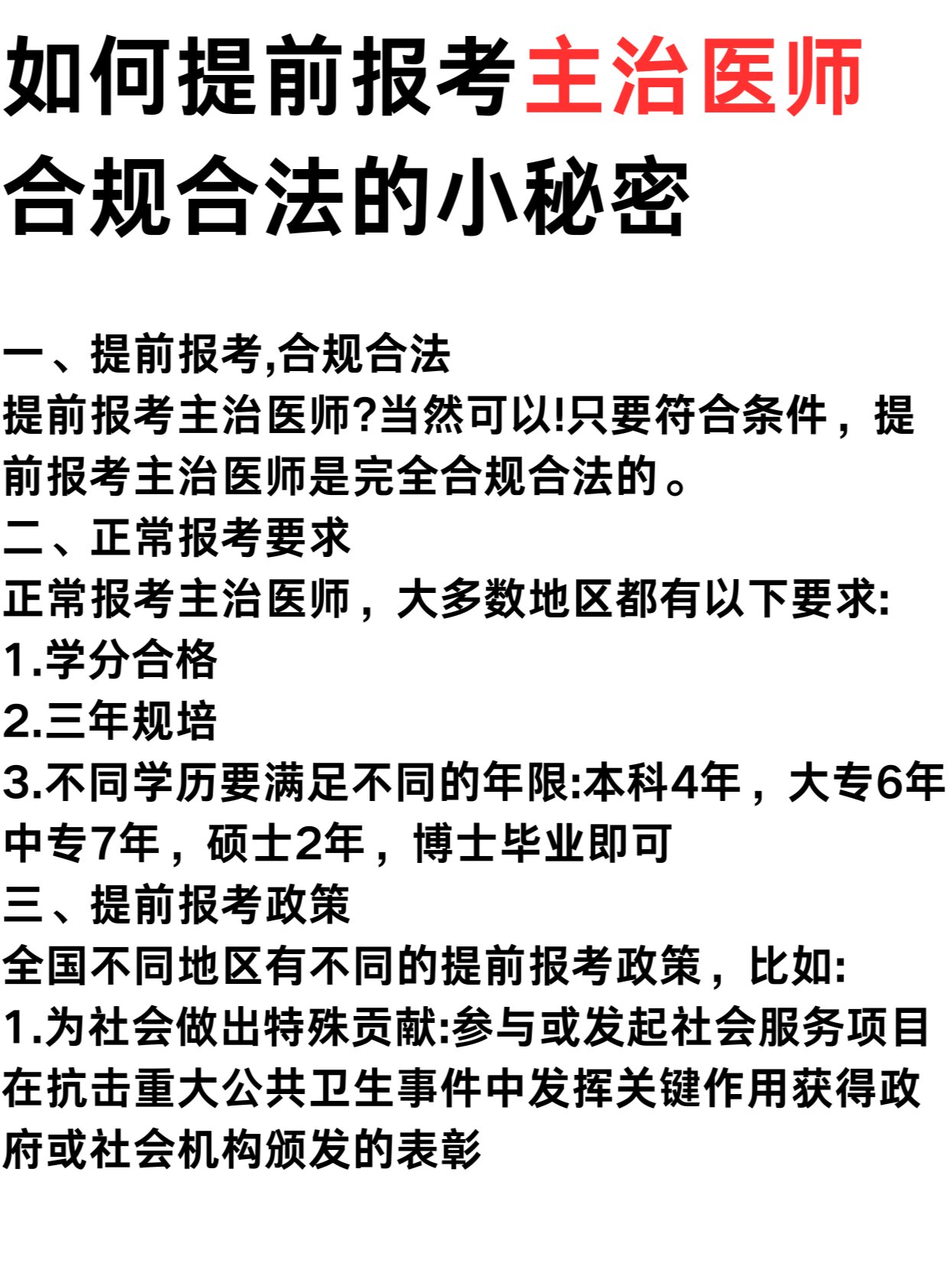 如何提前报考主治医师
合规合法的小秘密

一、提前报考,合规合法
提前报考主治医师?当然可以!只要符合条件，提前报考主治医师是完全合规合法的。
二、正常报考要求
正常报考主治医师，大多数地区都有以下要求:
1.学分合格
2.三年规培
3.不同学历要满足不同的年限:本科4年，大专6年中专7年，硕士2年，博士毕业即可
三、提前报考政策
全国不同地区有不同的提前报考政策，比如:
1.为社会做出特殊贡献:参与或发起社会服务项目在抗击重大公共卫生事件中发挥关键作用获得政府或社会机构颁发的表彰